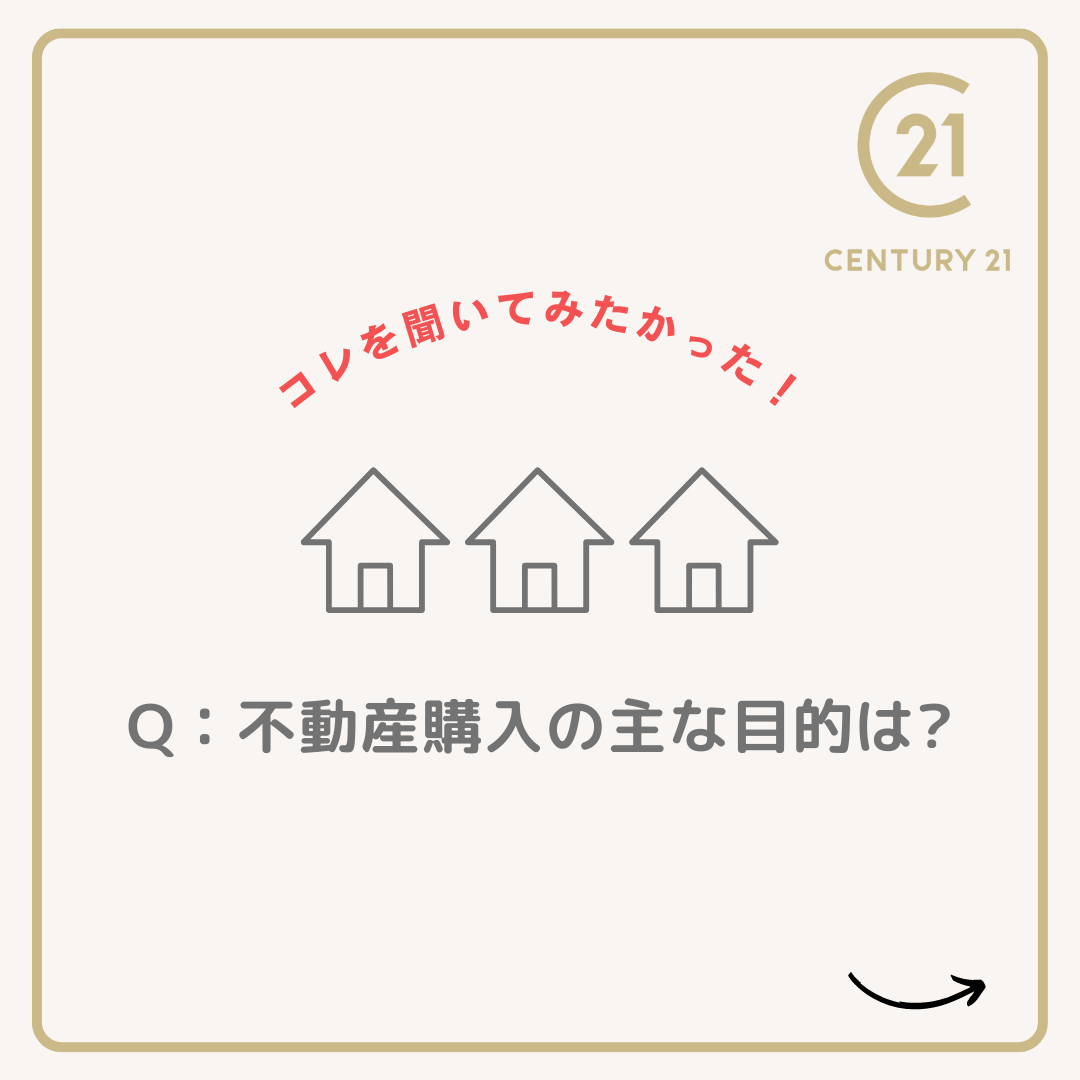 21
CENTURY 21

コレを聞いてみたかった！

Q：不動産購入の主な目的は？